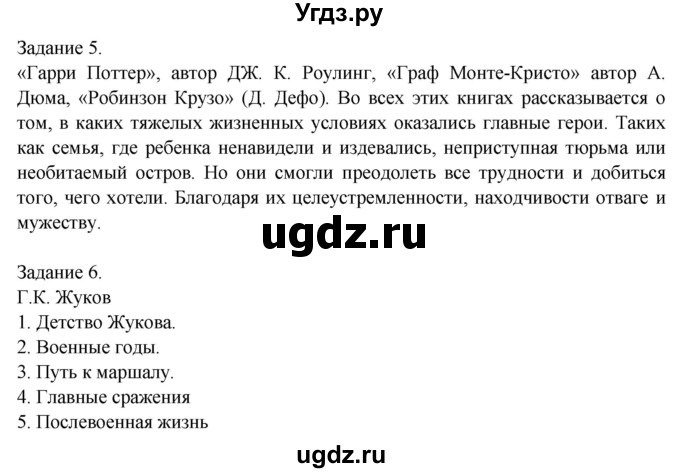 Угдз.ру

Задание 5.
«Гарри Поттер», автор ДЖ. К. Роулинг, «Граф Монте-Кристо» автор А. Дюма, «Робинзон Крузо» (Д. Дефо). Во всех этих книгах рассказывается о том, в каких тяжелых жизненных условиях оказались главные герои. Таких как семья, где ребенка ненавидели и издевались, неприступная тюрьма или необитаемый остров. Но они смогли преодолеть все трудности и добиться того, чего хотели. Благодаря их целеустремленности, находчивости отваге и мужеству.

ugdz.ru

Задание 6.
Г.К. Жуков
1. Детство Жукова.
2. Военные годы.
3. Путь к маршалу.
4. Главные сражения
5. Послевоенная жизнь

ugdz.ru